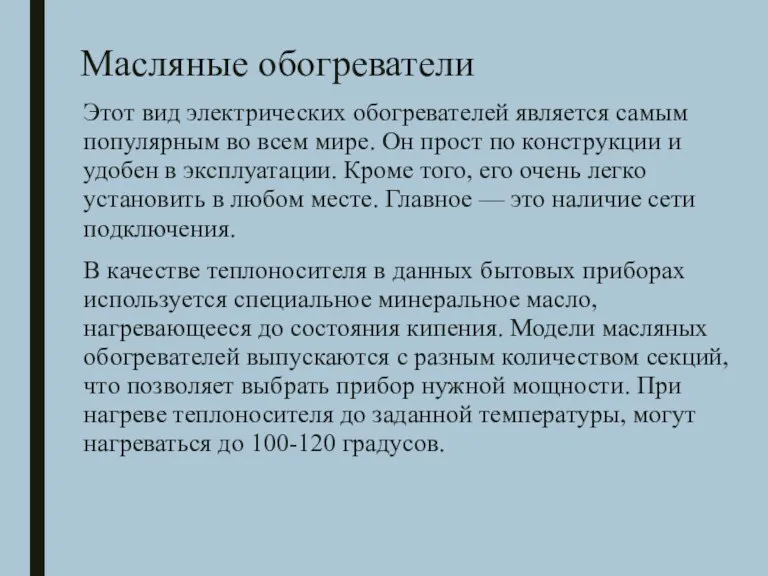 Масляные обогреватели

Этот вид электрических обогревателей является самым популярным во всем мире. Он прост по конструкции и удобен в эксплуатации. Кроме того, его очень легко установить в любом месте. Главное — это наличие сети подключения.

В качестве теплоносителя в данных бытовых приборах используется специальное минеральное масло, нагревающееся до состояния кипения. Модели масляных обогревателей выпускаются с разным количеством секций, что позволяет выбрать прибор нужной мощности. При нагреве теплоносителя до заданной температуры, могут нагреваться до 100-120 градусов.